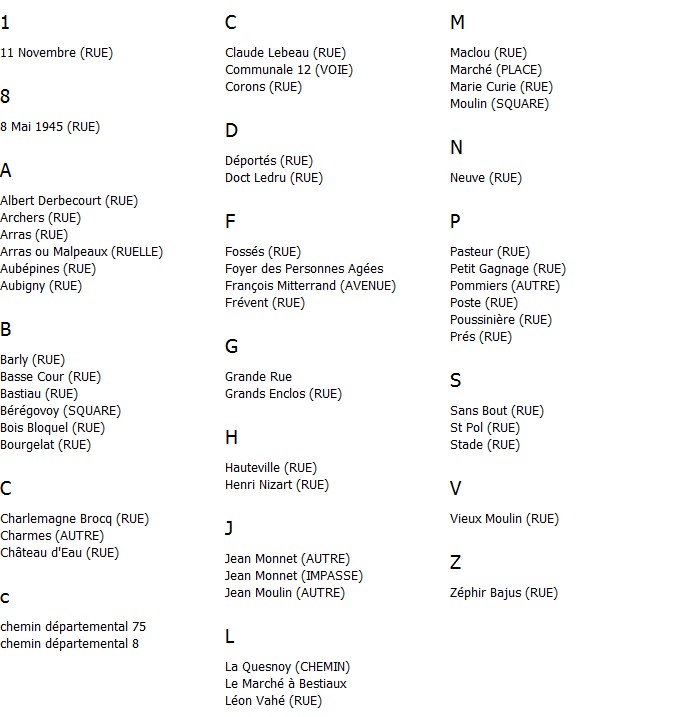 1

11 Novembre (RUE)

8

8 Mai 1945 (RUE)

A

Albert Derbecourt (RUE)
Archers (RUE)
Arras (RUE)
Arras ou Malpeaux (RUELLE)
Aubépines (RUE)
Aubigny (RUE)

B

Barly (RUE)
Basse Cour (RUE)
Bastiau (RUE)
Bérégovoy (SQUARE)
Bois Bloquel (RUE)
Bourgelat (RUE)

C

Charlemagne Brocq (RUE)
Charmes (AUTRE)
Château d'Eau (RUE)

c

chemin départemental 75
chemin départemental 8

C

Claude Lebeau (RUE)
Communale 12 (VOIE)
Corons (RUE)

D

Déportés (RUE)
Doct Ledru (RUE)

F

Fossés (RUE)
Foyer des Personnes Agées
François Mitterrand (AVENUE)
Frévent (RUE)

G

Grande Rue
Grands Enclos (RUE)

H

Hauteville (RUE)
Henri Nizart (RUE)

J

Jean Monnet (AUTRE)
Jean Monnet (IMPASSE)
Jean Moulin (AUTRE)

L

La Quesnoy (CHEMIN)
Le Marché à Bestiaux
Léon Vahé (RUE)

M

Maclou (RUE)
Marché (PLACE)
Marie Curie (RUE)
Moulin (SQUARE)

N

Neuve (RUE)

P

Pasteur (RUE)
Petit Gagnage (RUE)
Pommiers (AUTRE)
Poste (RUE)
Poussinière (RUE)
Prés (RUE)

S

Sans Bout (RUE)
St Pol (RUE)
Stade (RUE)

V

Vieux Moulin (RUE)

Z

Zéphir Bajus (RUE)